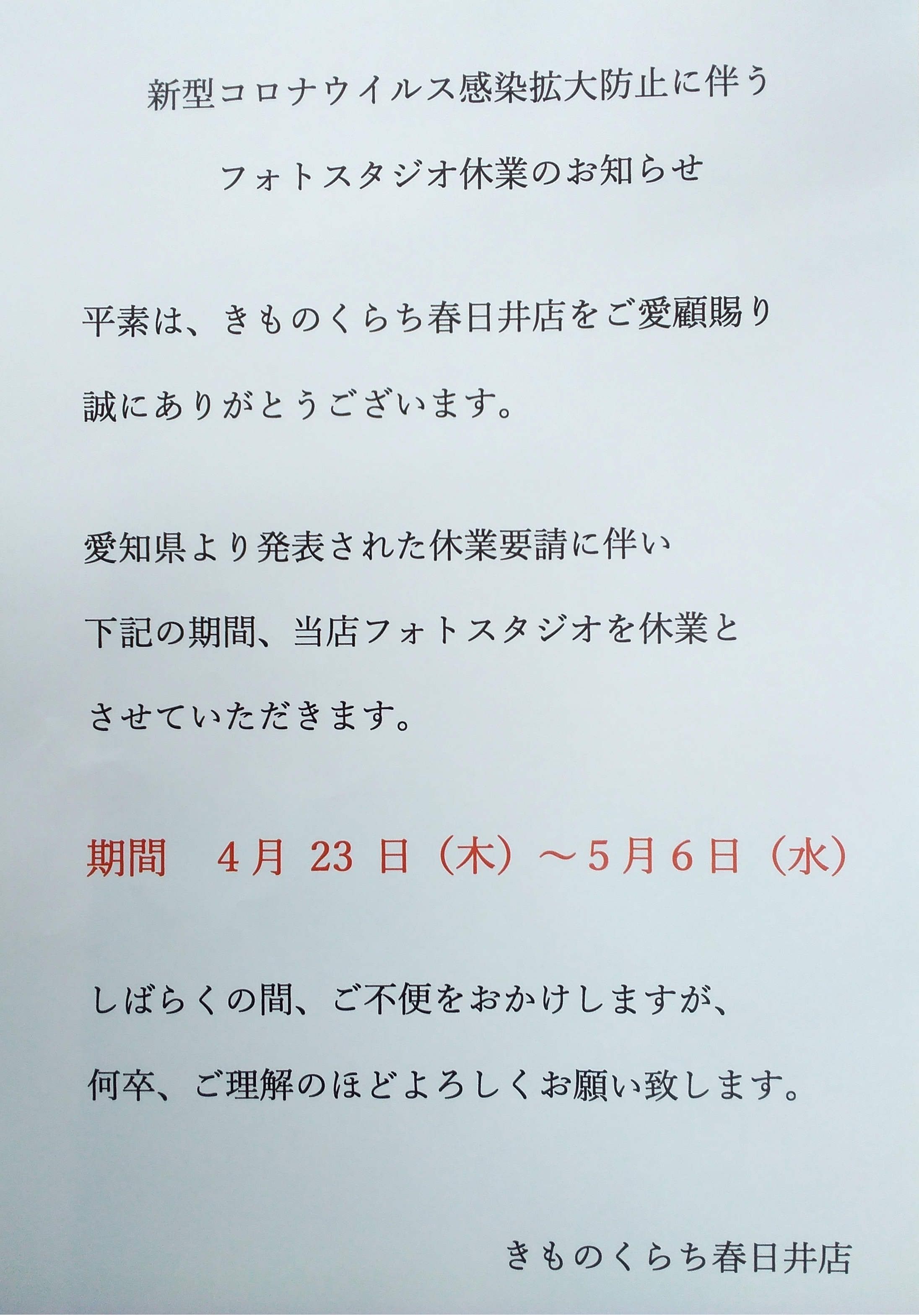 新型コロナウイルス感染拡大防止に伴う

フォトスタジオ休業のお知らせ

平素は、きものくらち春日井店をご愛顧賜り誠にありがとうございます。

愛知県より発表された休業要請に伴い下記の期間、当店フォトスタジオを休業とさせていただきます。

期間 4月23日（木）～5月6日（水）

しばらくの間、ご不便をおかけしますが、何卒、ご理解のほどよろしくお願い致します。

きものくらち春日井店